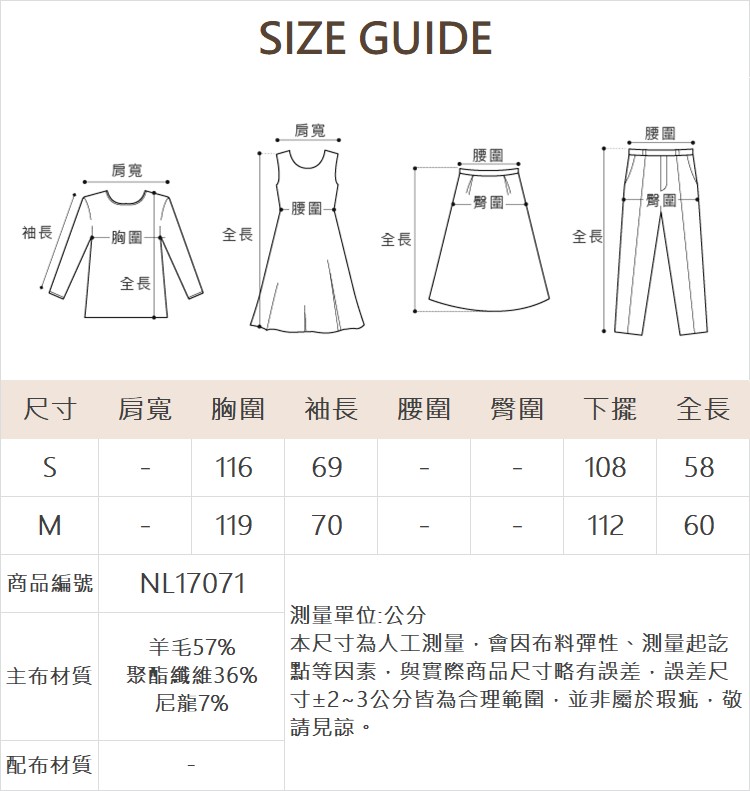 SIZE GUIDE

肩寬
袖長
胸圍
全長

肩寬
腰圍
全長

腰圍
臀圍
全長

腰圍
臀圍
全長

| 尺寸 | 肩寬 | 胸圍 | 袖長 | 腰圍 | 臀圍 | 下擺 | 全長 |
|---|---|---|---|---|---|---|---|
| S | - | 116 | 69 | - | - | 108 | 58 |
| M | - | 119 | 70 | - | - | 112 | 60 |

| 商品編號 | NL17071 |
|---|---|
| 主布材質 | 羊毛57% 聚酯纖維36% 尼龍7% |
| 配布材質 | - |

測量單位:公分
本尺寸為人工測量，會因布料彈性、測量起訖點等因素，與實際商品尺寸略有誤差，誤差尺寸±2~3公分皆為合理範圍，並非屬於瑕疵，敬請見諒。